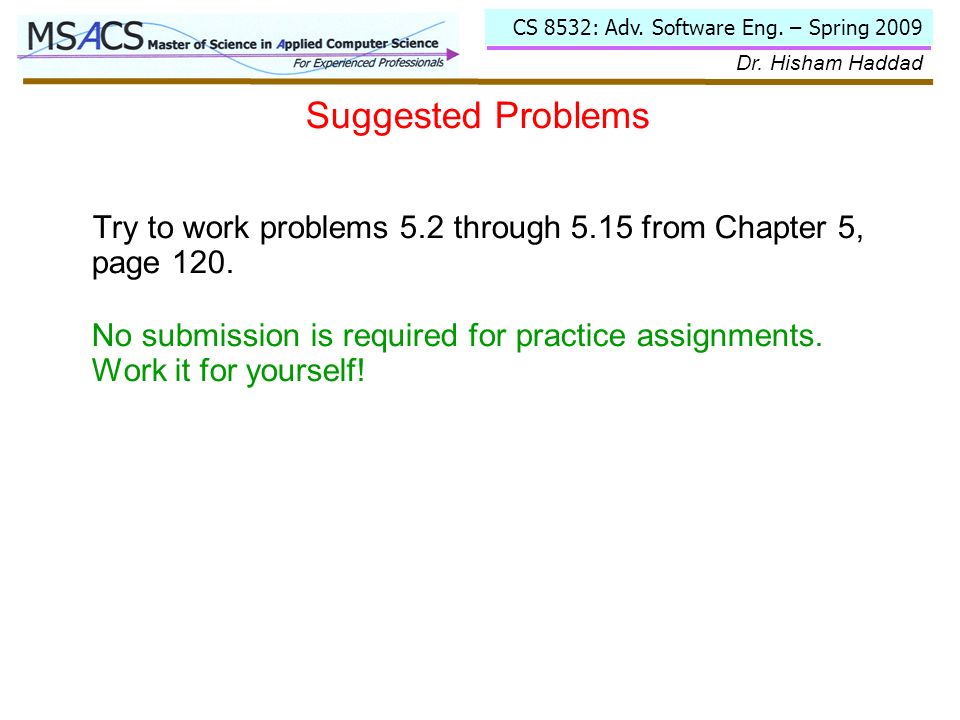 MSACS Master of Science in Applied Computer Science
For Experienced Professionals

CS 8532: Adv. Software Eng. – Spring 2009

Dr. Hisham Haddad

Suggested Problems

Try to work problems 5.2 through 5.15 from Chapter 5, page 120.

No submission is required for practice assignments. Work it for yourself!